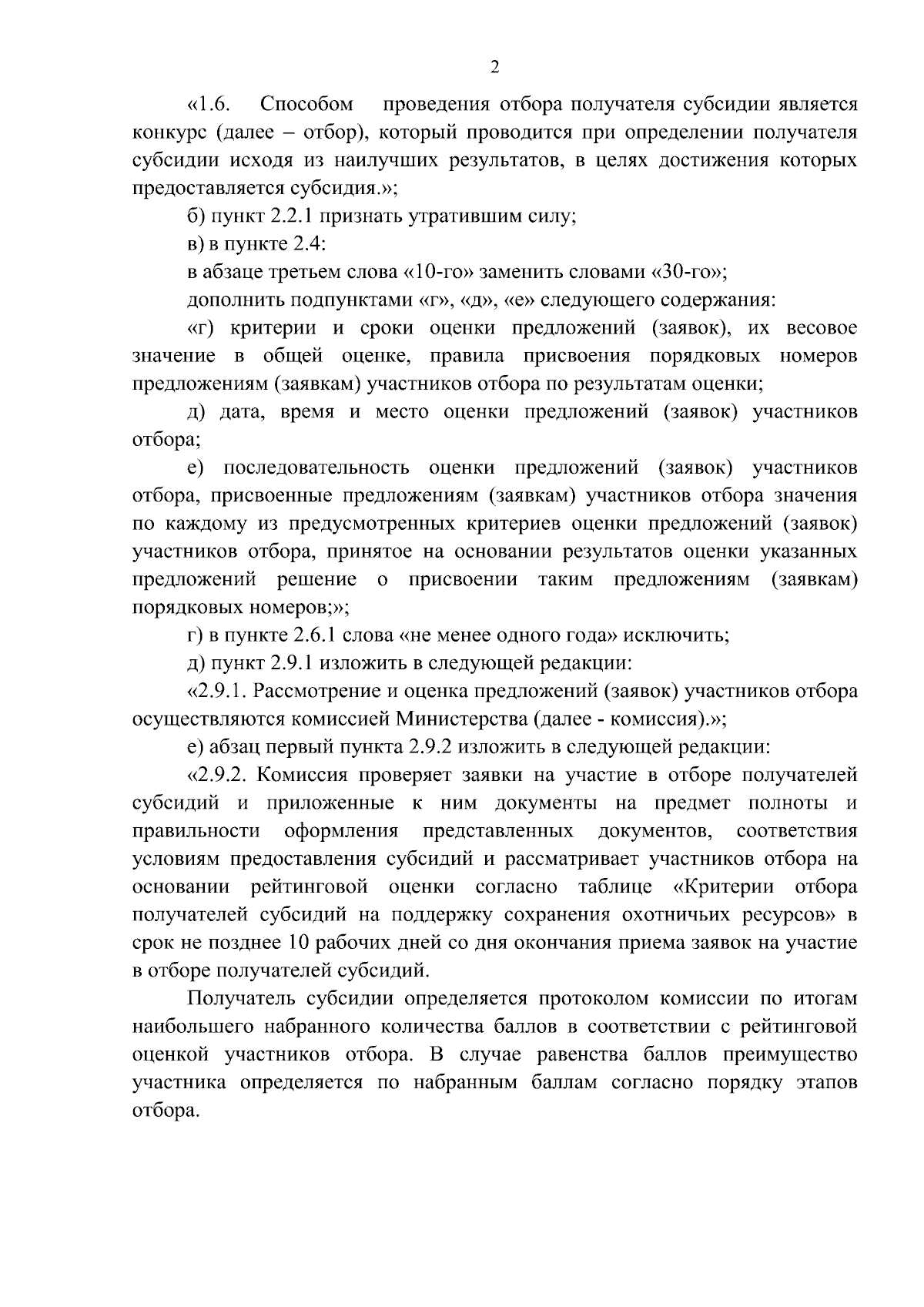 2

«1.6. Способом проведения отбора получателя субсидии является конкурс (далее – отбор), который проводится при определении получателя субсидии исходя из наилучших результатов, в целях достижения которых предоставляется субсидия.»;

б) пункт 2.2.1 признать утратившим силу;

в) в пункте 2.4:

в абзаце третьем слова «10-го» заменить словами «30-го»;

дополнить подпунктами «г», «д», «е» следующего содержания:

«г) критерии и сроки оценки предложений (заявок), их весовое значение в общей оценке, правила присвоения порядковых номеров предложениям (заявкам) участников отбора по результатам оценки;

д) дата, время и место оценки предложений (заявок) участников отбора;

е) последовательность оценки предложений (заявок) участников отбора, присвоенные предложениям (заявкам) участников отбора значения по каждому из предусмотренных критериев оценки предложений (заявок) участников отбора, принятое на основании результатов оценки указанных предложений решение о присвоении таким предложениям (заявкам) порядковых номеров;»;

г) в пункте 2.6.1 слова «не менее одного года» исключить;

д) пункт 2.9.1 изложить в следующей редакции:

«2.9.1. Рассмотрение и оценка предложений (заявок) участников отбора осуществляются комиссией Министерства (далее - комиссия).»;

е) абзац первый пункта 2.9.2 изложить в следующей редакции:

«2.9.2. Комиссия проверяет заявки на участие в отборе получателей субсидий и приложенные к ним документы на предмет полноты и правильности оформления представленных документов, соответствия условиям предоставления субсидий и рассматривает участников отбора на основании рейтинговой оценки согласно таблице «Критерии отбора получателей субсидий на поддержку сохранения охотничьих ресурсов» в срок не позднее 10 рабочих дней со дня окончания приема заявок на участие в отборе получателей субсидий.

Получатель субсидии определяется протоколом комиссии по итогам наибольшего набранного количества баллов в соответствии с рейтинговой оценкой участников отбора. В случае равенства баллов преимущество участника определяется по набранным баллам согласно порядку этапов отбора.